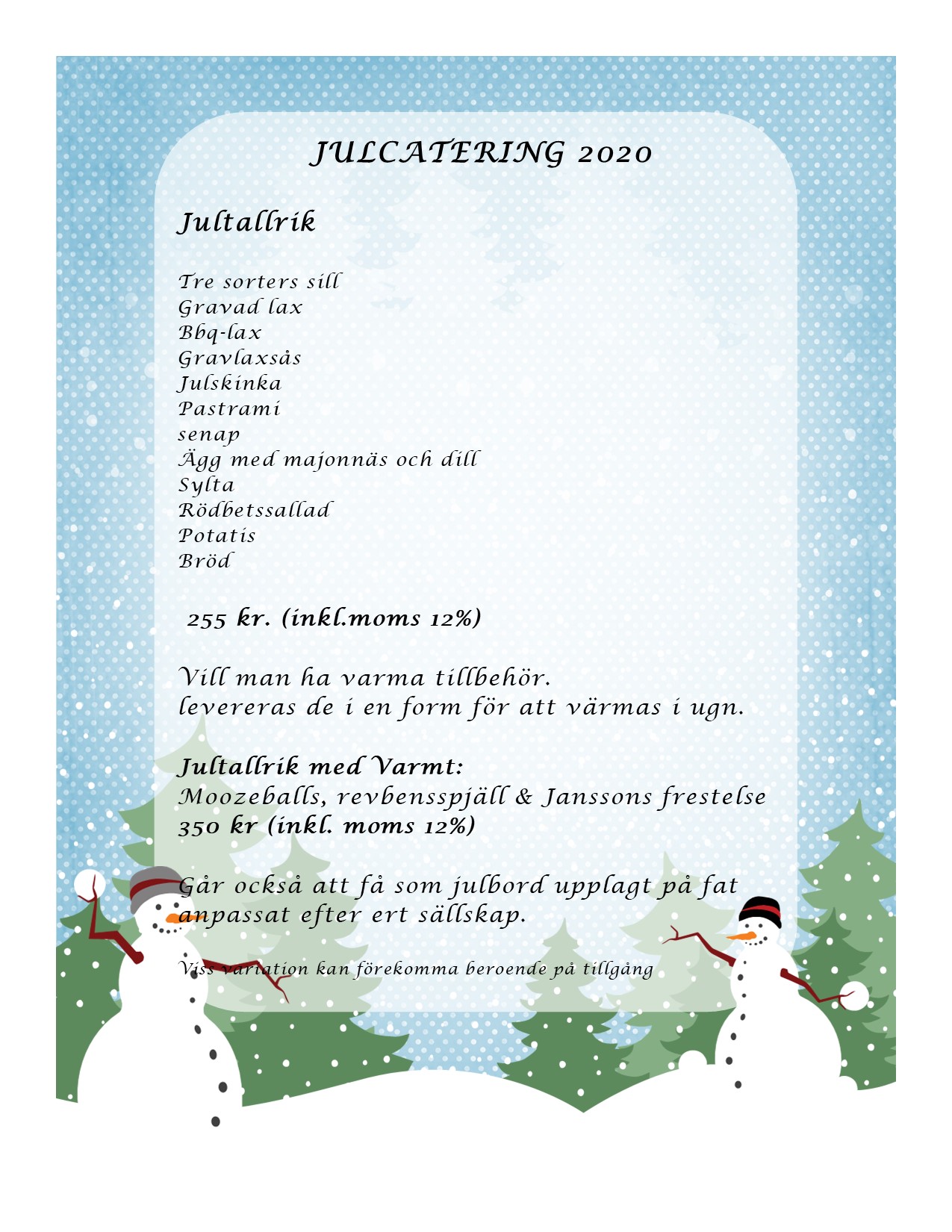 JULCATERING 2020

Jultallrik

Tre sorters sill
Gravad lax
Bbq-lax
Gravlaxsås
Julskinka
Pastrami
senap
Ägg med majonnäs och dill
Sylta
Rödbetssallad
Potatis
Bröd

255 kr. (inkl.moms 12%)

Vill man ha varma tillbehör.
levereras de i en form för att värmas i ugn.

Jultallrik med Varmt:
Moozeballs, revbensspjäll & Janssons frestelse
350 kr (inkl. moms 12%)

Går också att få som julbord upplagt på fat anpassat efter ert sällskap.

Viss variation kan förekomma beroende på tillgång